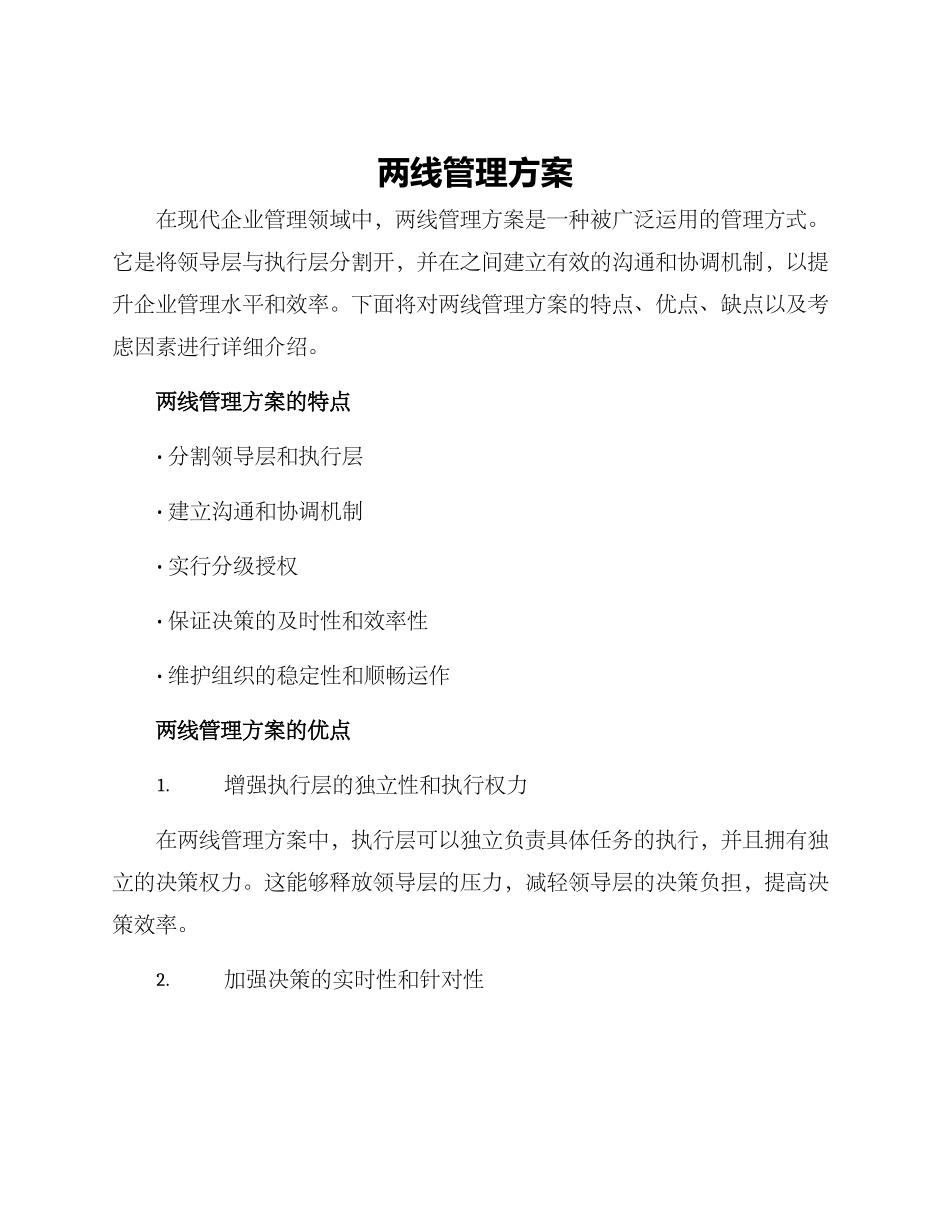 两线管理方案

在现代企业管理领域中，两线管理方案是一种被广泛运用的管理方式。它是将领导层与执行层分割开，并在之间建立有效的沟通和协调机制，以提升企业管理水平和效率。下面将对两线管理方案的特点、优点、缺点以及考虑因素进行详细介绍。

两线管理方案的特点

• 分割领导层和执行层

• 建立沟通和协调机制

• 实行分级授权

• 保证决策的及时性和效率性

• 维护组织的稳定性和顺畅运作

两线管理方案的优点

1. 增强执行层的独立性和执行权力

在两线管理方案中，执行层可以独立负责具体任务的执行，并且拥有独立的决策权力。这能够释放领导层的压力，减轻领导层的决策负担，提高决策效率。

2. 加强决策的实时性和针对性